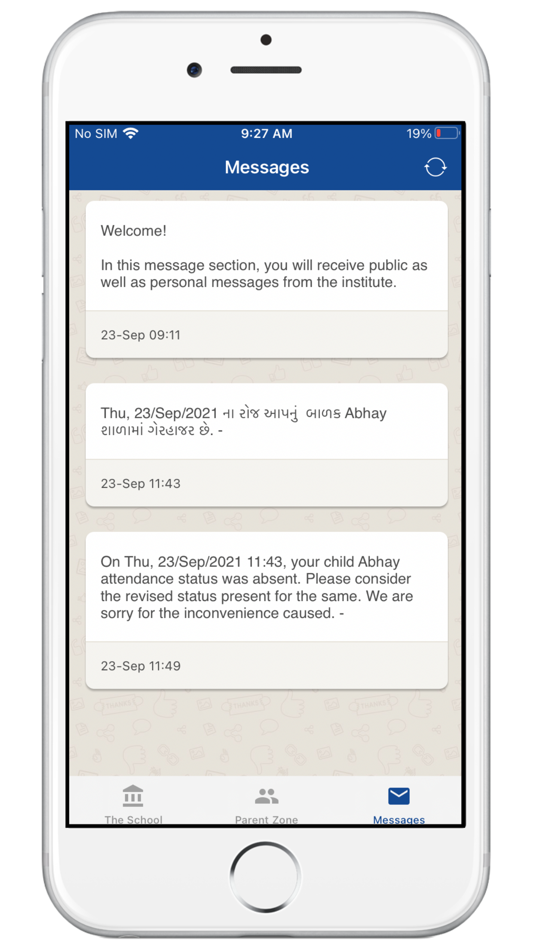 No SIM 9:27 AM 19%

Messages

Welcome!

In this message section, you will receive public as well as personal messages from the institute.

23-Sep 09:11

Thu, 23/Sep/2021 ના રોજ આપનું બાળક Abhay શાળામાં ગેરહાજર છે. -

23-Sep 11:43

On Thu, 23/Sep/2021 11:43, your child Abhay attendance status was absent. Please consider the revised status present for the same. We are sorry for the inconvenience caused. -

23-Sep 11:49

The School
Parent Zone
Messages